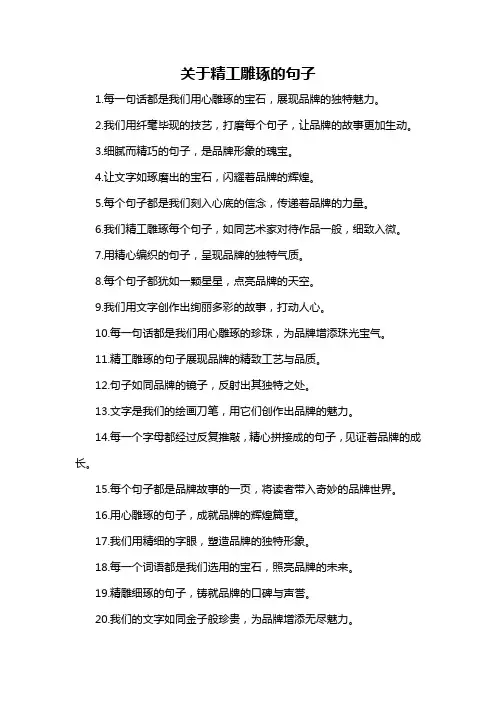 关于精工雕琢的句子

1.每一句话都是我们用心雕琢的宝石，展现品牌的独特魅力。

2.我们用纤毫毕现的技艺，打磨每个句子，让品牌的故事更加生动。

3.细腻而精巧的句子，是品牌形象的瑰宝。

4.让文字如琢磨出的宝石，闪耀着品牌的辉煌。

5.每个句子都是我们刻入心底的信念，传递着品牌的力量。

6.我们精工雕琢每个句子，如同艺术家对待作品一般，细致入微。

7.用精心编织的句子，呈现品牌的独特气质。

8.每个句子都犹如一颗星星，点亮品牌的天空。

9.我们用文字创作出绚丽多彩的故事，打动人心。

10.每一句话都是我们用心雕琢的珍珠，为品牌增添珠光宝气。

11.精工雕琢的句子展现品牌的精致工艺与品质。

12.句子如同品牌的镜子，反射出其独特之处。

13.文字是我们的绘画刀笔，用它们创作出品牌的魅力。

14.每一个字母都经过反复推敲，精心拼接成的句子，见证着品牌的成长。

15.每个句子都是品牌故事的一页，将读者带入奇妙的品牌世界。

16.用心雕琢的句子，成就品牌的辉煌篇章。

17.我们用精细的字眼，塑造品牌的独特形象。

18.每一个词语都是我们选用的宝石，照亮品牌的未来。

19.精雕细琢的句子，铸就品牌的口碑与声誉。

20.我们的文字如同金子般珍贵，为品牌增添无尽魅力。